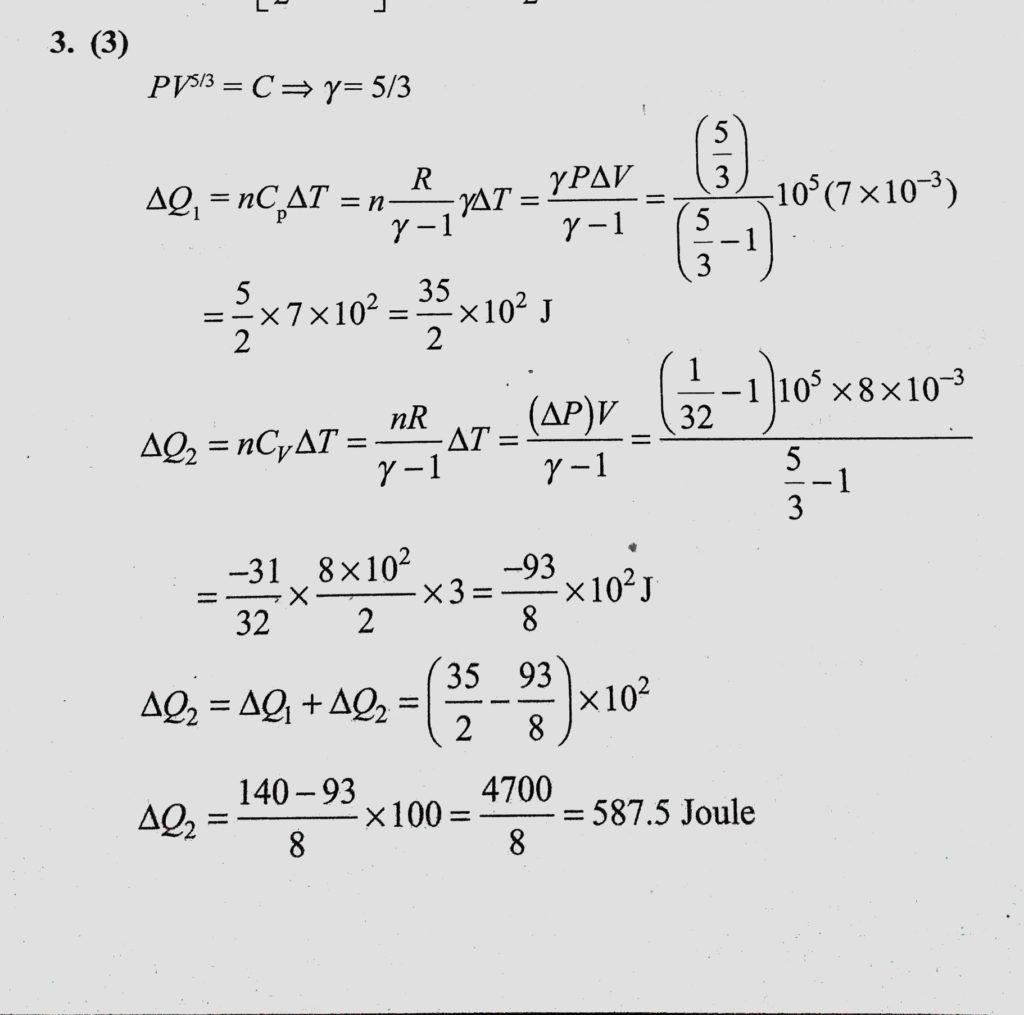 3. (3)

$PV^{5/3} = C \Rightarrow \gamma = 5/3$

$\Delta Q_1 = nC_p\Delta T = n\frac{R}{\gamma-1}\gamma\Delta T = \frac{\gamma P\Delta V}{\gamma-1} = \frac{\left(\frac{5}{3}\right)}{\left(\frac{5}{3}-1\right)}10^5(7\times10^{-3})$

$= \frac{5}{2}\times7\times10^2 = \frac{35}{2}\times10^2$ J

$\Delta Q_2 = nC_V\Delta T = \frac{nR}{\gamma-1}\Delta T = \frac{(\Delta P)V}{\gamma-1} = \frac{\left(\frac{1}{32}-1\right)10^5\times8\times10^{-3}}{\frac{5}{3}-1}$

$= \frac{-31}{32}\times\frac{8\times10^2}{2}\times3 = \frac{-93}{8}\times10^2$ J

$\Delta Q_2 = \Delta Q_1 + \Delta Q_2 = \left(\frac{35}{2}-\frac{93}{8}\right)\times10^2$

$\Delta Q_2 = \frac{140-93}{8}\times100 = \frac{4700}{8} = 587.5$ Joule